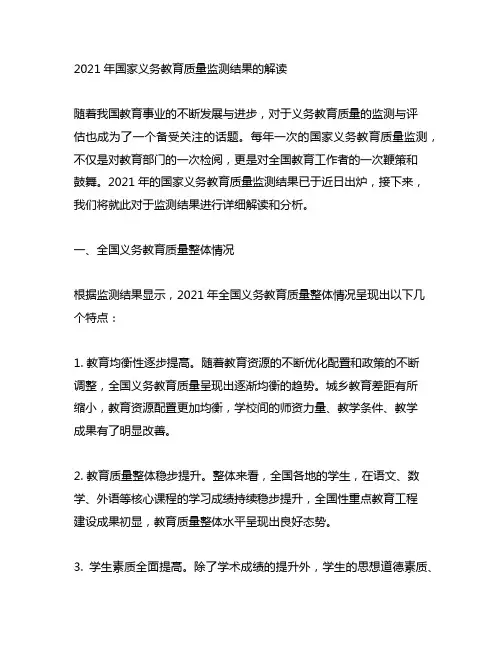 2021 年国家义务教育质量监测结果的解读

随着我国教育事业的不断发展与进步，对于义务教育质量的监测与评估也成为了一个备受关注的话题。每年一次的国家义务教育质量监测，不仅是对教育部门的一次检阅，更是对全国教育工作者的一次鞭策和鼓舞。2021 年的国家义务教育质量监测结果已于近日出炉，接下来，我们将就此对于监测结果进行详细解读和分析。

一、全国义务教育质量整体情况

根据监测结果显示，2021 年全国义务教育质量整体情况呈现出以下几个特点：

1. 教育均衡性逐步提高。随着教育资源的不断优化配置和政策的不断调整，全国义务教育质量呈现出逐渐均衡的趋势。城乡教育差距有所缩小，教育资源配置更加均衡，学校间的师资力量、教学条件、教学成果有了明显改善。

2. 教育质量整体稳步提升。整体来看，全国各地的学生，在语文、数学、外语等核心课程的学习成绩持续稳步提升，全国性重点教育工程建设成果初显，教育质量整体水平呈现出良好态势。

3. 学生素质全面提高。除了学术成绩的提升外，学生的思想道德素质、